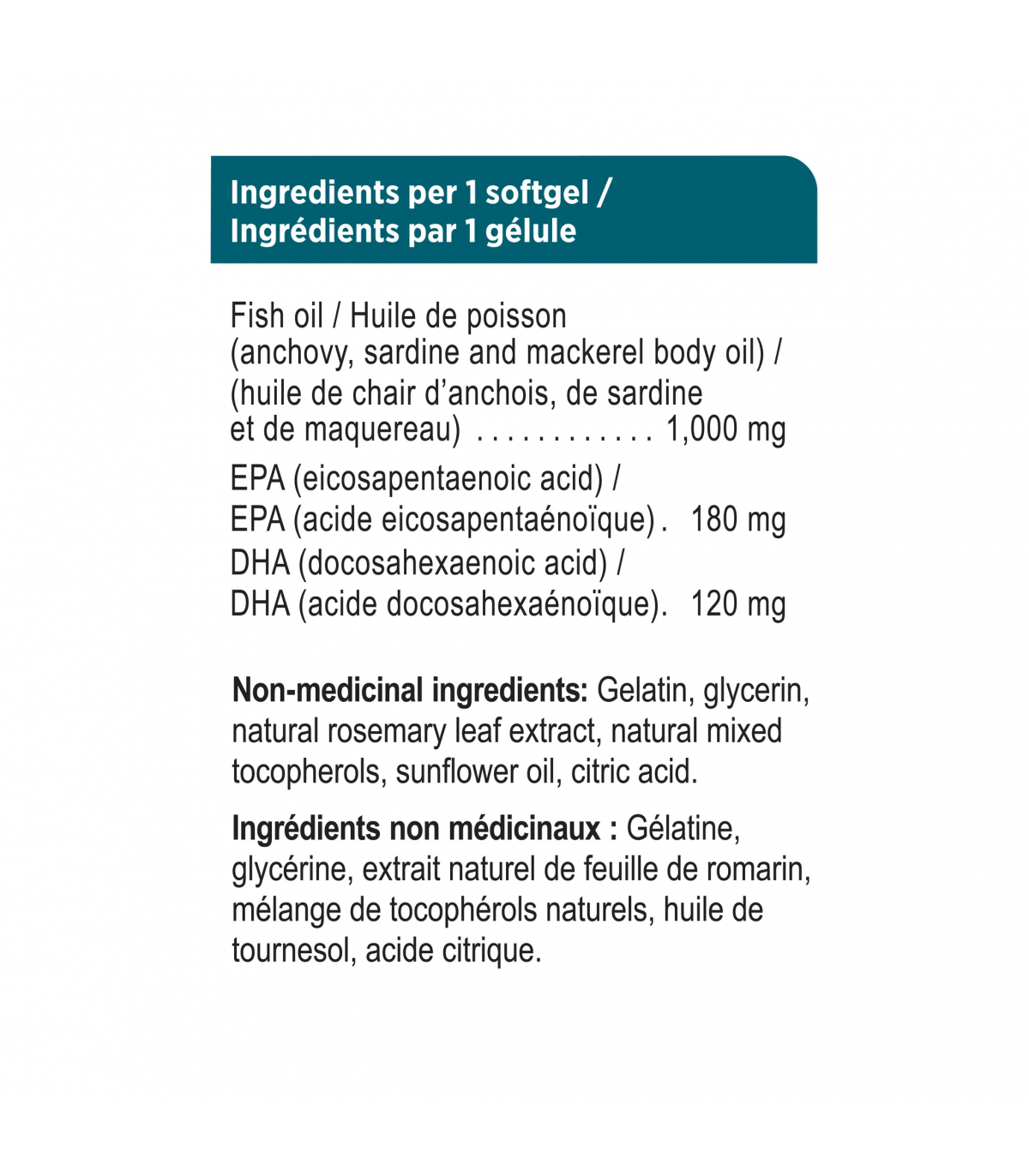 Ingredients per 1 softgel /
Ingrédients par 1 gélule

Fish oil / Huile de poisson
(anchovy, sardine and mackerel body oil) /
(huile de chair d'anchois, de sardine
et de maquereau) . . . . . . . . . . . . 1,000 mg
EPA (eicosapentaenoic acid) /
EPA (acide eicosapentaénoïque) . 180 mg
DHA (docosahexaenoic acid) /
DHA (acide docosahexaénoïque). 120 mg

Non-medicinal ingredients: Gelatin, glycerin, natural rosemary leaf extract, natural mixed tocopherols, sunflower oil, citric acid.

Ingrédients non médicinaux : Gélatine, glycérine, extrait naturel de feuille de romarin, mélange de tocophérols naturels, huile de tournesol, acide citrique.